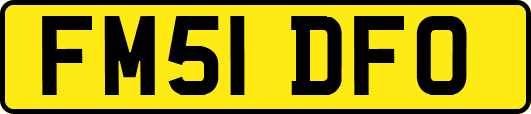 FM51 DFO